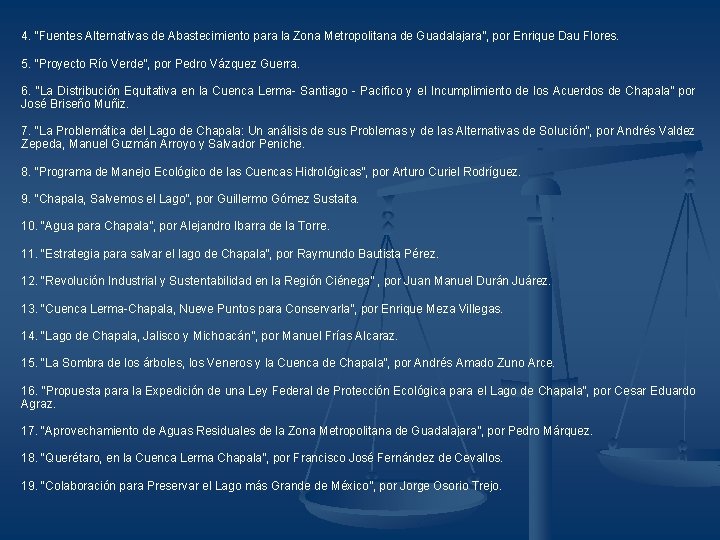 4. "Fuentes Alternativas de Abastecimiento para la Zona Metropolitana de Guadalajara", por Enrique Dau Flores.

5. "Proyecto Río Verde", por Pedro Vázquez Guerra.

6. "La Distribución Equitativa en la Cuenca Lerma- Santiago - Pacifico y el Incumplimiento de los Acuerdos de Chapala" por José Briseño Muñiz.

7. "La Problemática del Lago de Chapala: Un análisis de sus Problemas y de las Alternativas de Solución", por Andrés Valdez Zepeda, Manuel Guzmán Arroyo y Salvador Peniche.

8. "Programa de Manejo Ecológico de las Cuencas Hidrológicas", por Arturo Curiel Rodríguez.

9. "Chapala, Salvemos el Lago", por Guillermo Gómez Sustaita.

10. "Agua para Chapala", por Alejandro Ibarra de la Torre.

11. "Estrategia para salvar el lago de Chapala", por Raymundo Bautista Pérez.

12. "Revolución Industrial y Sustentabilidad en la Región Ciénega" , por Juan Manuel Durán Juárez.

13. "Cuenca Lerma-Chapala, Nueve Puntos para Conservarla", por Enrique Meza Villegas.

14. "Lago de Chapala, Jalisco y Michoacán", por Manuel Frías Alcaraz.

15. "La Sombra de los árboles, los Veneros y la Cuenca de Chapala", por Andrés Amado Zuno Arce.

16. "Propuesta para la Expedición de una Ley Federal de Protección Ecológica para el Lago de Chapala", por Cesar Eduardo Agraz.

17. "Aprovechamiento de Aguas Residuales de la Zona Metropolitana de Guadalajara", por Pedro Márquez.

18. "Querétaro, en la Cuenca Lerma Chapala", por Francisco José Fernández de Cevallos.

19. "Colaboración para Preservar el Lago más Grande de México", por Jorge Osorio Trejo.